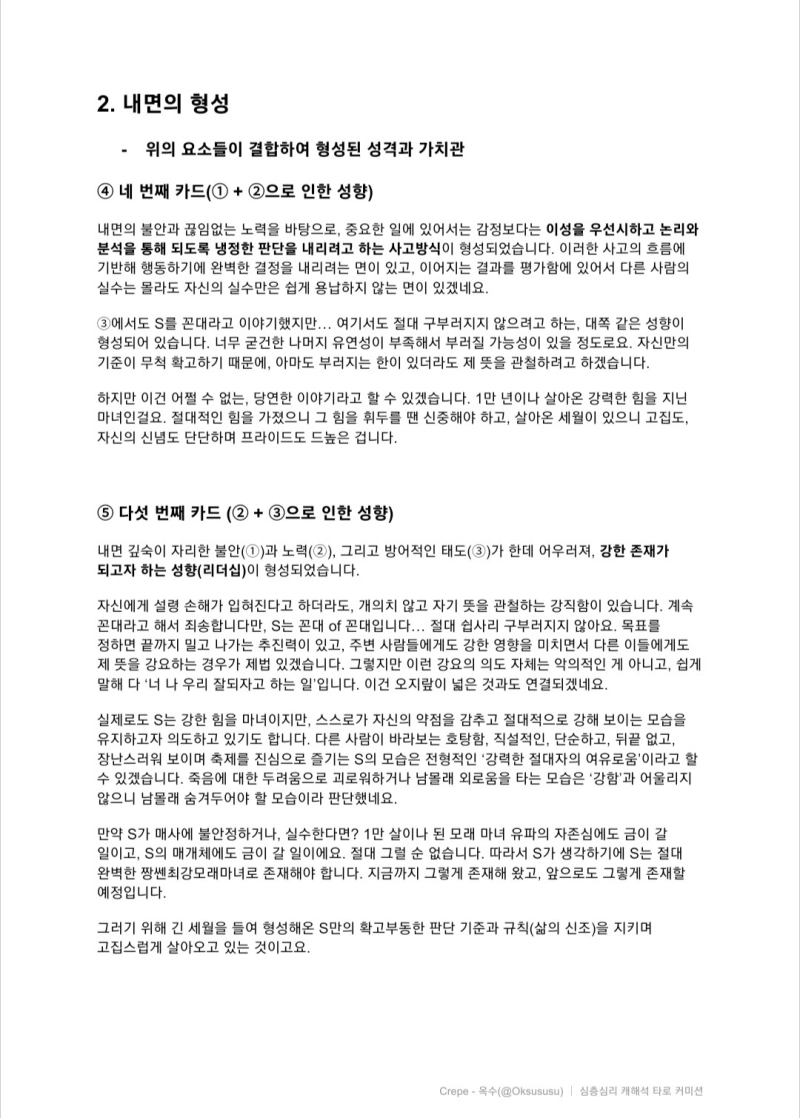 2. 내면의 형성

- 위의 요소들이 결합하여 형성된 성격과 가치관

④ 네 번째 카드(① + ②으로 인한 성향)

내면의 불안과 끊임없는 노력을 바탕으로, 중요한 일에 있어서는 감정보다는 이성을 우선시하고 논리와 분석을 통해 되도록 냉정한 판단을 내리려고 하는 사고방식이 형성되었습니다. 이러한 사고의 흐름에 기반해 행동하기에 완벽한 결정을 내리려는 면이 있고, 이어지는 결과를 평가함에 있어서 다른 사람의 실수는 몰라도 자신의 실수만은 쉽게 용납하지 않는 면이 있겠네요.

③에서도 S를 꼰대라고 이야기했지만… 여기서도 절대 구부러지지 않으려고 하는, 대쪽 같은 성향이 형성되어 있습니다. 너무 굳건한 나머지 유연성이 부족해서 부러질 가능성이 있을 정도로요. 자신만의 기준이 무척 확고하기 때문에, 아마도 부러지는 한이 있더라도 제 뜻을 관철하려고 하겠습니다.

하지만 이건 어쩔 수 없는, 당연한 이야기라고 할 수 있겠습니다. 1만 년이나 살아온 강력한 힘을 지닌 마녀인걸요. 절대적인 힘을 가졌으니 그 힘을 휘두를 땐 신중해야 하고, 살아온 세월이 있으니 고집도, 자신의 신념도 단단하며 프라이드도 드높은 겁니다.

⑤ 다섯 번째 카드 (② + ③으로 인한 성향)

내면 깊숙이 자리한 불안(①)과 노력(②), 그리고 방어적인 태도(③)가 한데 어우러져, 강한 존재가 되고자 하는 성향(리더십)이 형성되었습니다.

자신에게 설령 손해가 입혀진다고 하더라도, 개의치 않고 자기 뜻을 관철하는 강직함이 있습니다. 계속 꼰대라고 해서 죄송합니다만, S는 꼰대 of 꼰대입니다… 절대 쉽사리 구부러지지 않아요. 목표를 정하면 끝까지 밀고 나가는 추진력이 있고, 주변 사람들에게도 강한 영향을 미치면서 다른 이들에게도 제 뜻을 강요하는 경우가 제법 있겠습니다. 그렇지만 이런 강요의 의도 자체는 악의적인 게 아니고, 쉽게 말해 다 '너 나 우리 잘되자고 하는 일'입니다. 이건 오지랖이 넓은 것과도 연결되겠네요.

실제로도 S는 강한 힘을 마녀이지만, 스스로가 자신의 약점을 감추고 절대적으로 강해 보이는 모습을 유지하고자 의도하고 있기도 합니다. 다른 사람이 바라보는 호탕함, 직설적인, 단순하고, 뒤끝 없고, 장난스러워 보이며 축제를 진심으로 즐기는 S의 모습은 전형적인 '강력한 절대자의 여유로움'이라고 할 수 있겠습니다. 죽음에 대한 두려움으로 괴로워하거나 남몰래 외로움을 타는 모습은 '강함'과 어울리지 않으니 남몰래 숨겨두어야 할 모습이라 판단했네요.

만약 S가 매사에 불안정하거나, 실수한다면? 1만 살이나 된 모래 마녀 유파의 자존심에도 금이 갈 일이고, S의 매개체에도 금이 갈 일이에요. 절대 그럴 순 없습니다. 따라서 S가 생각하기에 S는 절대 완벽한 짱쎈최강모래마녀로 존재해야 합니다. 지금까지 그렇게 존재해 왔고, 앞으로도 그렇게 존재할 예정입니다.

그러기 위해 긴 세월을 들여 형성해온 S만의 확고부동한 판단 기준과 규칙(삶의 신조)을 지키며 고집스럽게 살아오고 있는 것이고요.

Crepe - 옥수(@Oksususu) | 심층심리 캐해석 타로 커미션